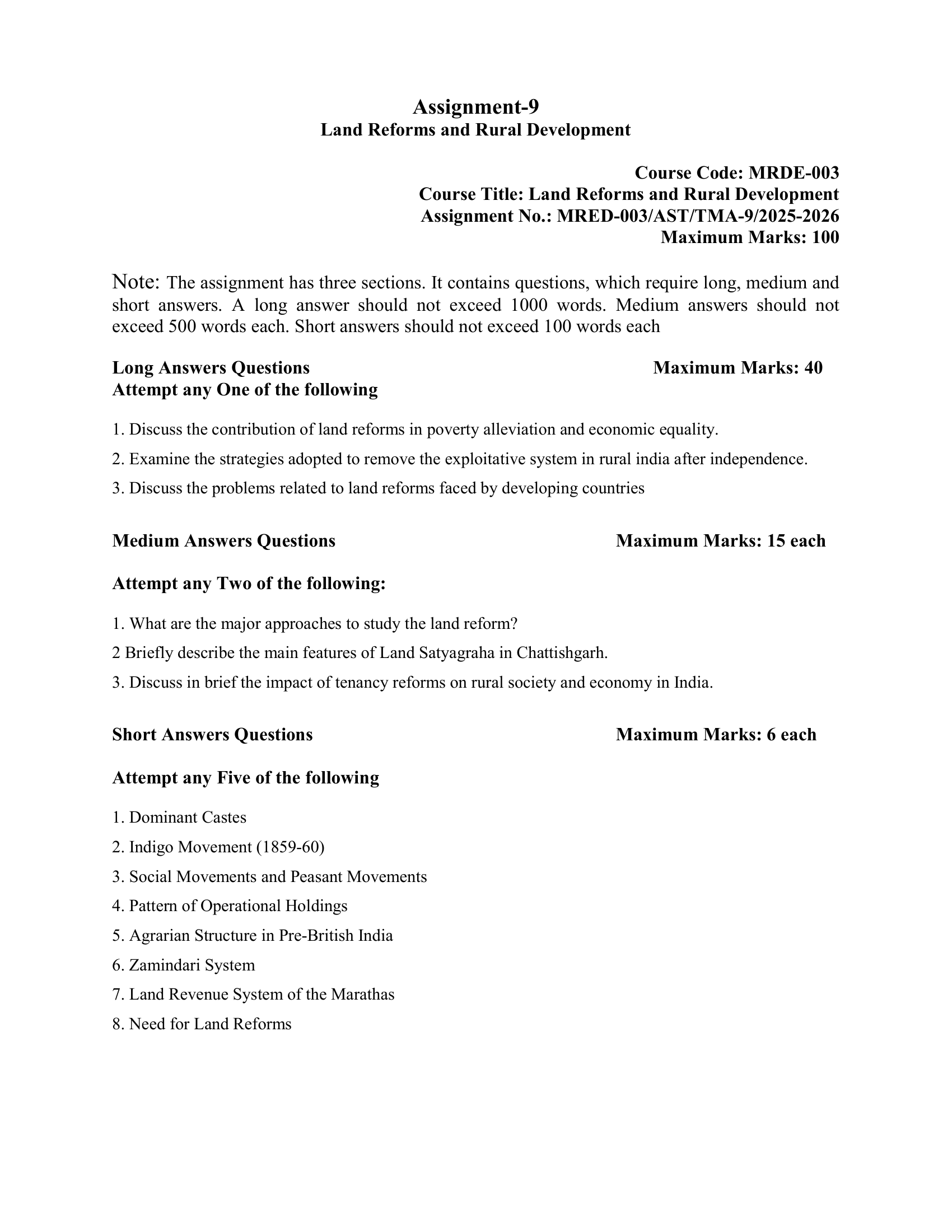 Assignment-9
Land Reforms and Rural Development

Course Code: MRDE-003
Course Title: Land Reforms and Rural Development
Assignment No.: MRED-003/AST/TMA-9/2025-2026
Maximum Marks: 100

Note: The assignment has three sections. It contains questions, which require long, medium and short answers. A long answer should not exceed 1000 words. Medium answers should not exceed 500 words each. Short answers should not exceed 100 words each

Long Answers Questions Maximum Marks: 40
Attempt any One of the following

1. Discuss the contribution of land reforms in poverty alleviation and economic equality.

2. Examine the strategies adopted to remove the exploitative system in rural india after independence.

3. Discuss the problems related to land reforms faced by developing countries

Medium Answers Questions Maximum Marks: 15 each

Attempt any Two of the following:

1. What are the major approaches to study the land reform?

2 Briefly describe the main features of Land Satyagraha in Chattishgarh.

3. Discuss in brief the impact of tenancy reforms on rural society and economy in India.

Short Answers Questions Maximum Marks: 6 each

Attempt any Five of the following

1. Dominant Castes

2. Indigo Movement (1859-60)

3. Social Movements and Peasant Movements

4. Pattern of Operational Holdings

5. Agrarian Structure in Pre-British India

6. Zamindari System

7. Land Revenue System of the Marathas

8. Need for Land Reforms